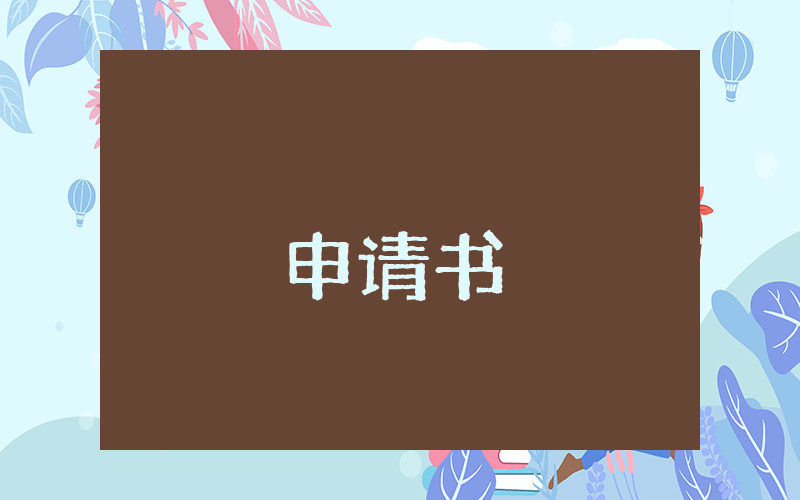 申请书